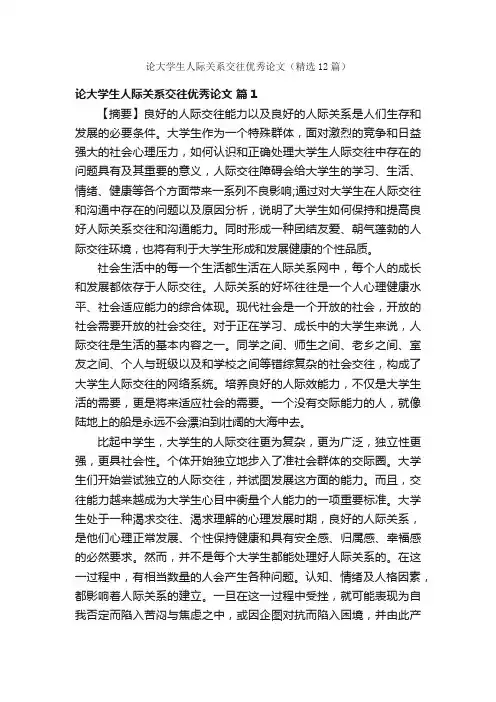 论大学生人际关系交往优秀论文（精选12篇）

论大学生人际关系交往优秀论文 篇1

【摘要】良好的人际交往能力以及良好的人际关系是人们生存和发展的必要条件。大学生作为一个特殊群体，面对激烈的竞争和日益强大的社会心理压力，如何认识和正确处理大学生人际交往中存在的问题具有及其重要的意义，人际交往障碍会给大学生的学习、生活、情绪、健康等各个方面带来一系列不良影响;通过对大学生在人际交往和沟通中存在的问题以及原因分析，说明了大学生如何保持和提高良好人际关系交往和沟通能力。同时形成一种团结友爱、朝气蓬勃的人际交往环境，也将有利于大学生形成和发展健康的个性品质。

社会生活中的每一个生活都生活在人际关系网中，每个人的成长和发展都依存于人际交往。人际关系的好坏往往是一个人心理健康水平、社会适应能力的综合体现。现代社会是一个开放的社会，开放的社会需要开放的社会交往。对于正在学习、成长中的大学生来说，人际交往是生活的基本内容之一。同学之间、师生之间、老乡之间、室友之间、个人与班级以及和学校之间等错综复杂的社会交往，构成了大学生人际交往的网络系统。培养良好的人际效能力，不仅是大学生活的需要，更是将来适应社会的需要。一个没有交际能力的人，就像陆地上的船是永远不会漂泊到壮阔的大海中去。

比起中学生，大学生的人际交往更为复杂，更为广泛，独立性更强，更具社会性。个体开始独立地步入了准社会群体的交际圈。大学生们开始尝试独立的人际交往，并试图发展这方面的能力。而且，交往能力越来越成为大学生心目中衡量个人能力的一项重要标准。大学生处于一种渴求交往、渴求理解的心理发展时期，良好的人际关系，是他们心理正常发展、个性保持健康和具有安全感、归属感、幸福感的必然要求。然而，并不是每个大学生都能处理好人际关系的。在这一过程中，有相当数量的人会产生各种问题。认知、情绪及人格因素，都影响着人际关系的建立。一旦在这一过程中受挫，就可能表现为自我否定而陷入苦闷与焦虑之中，或因企图对抗而陷入困境，并由此产